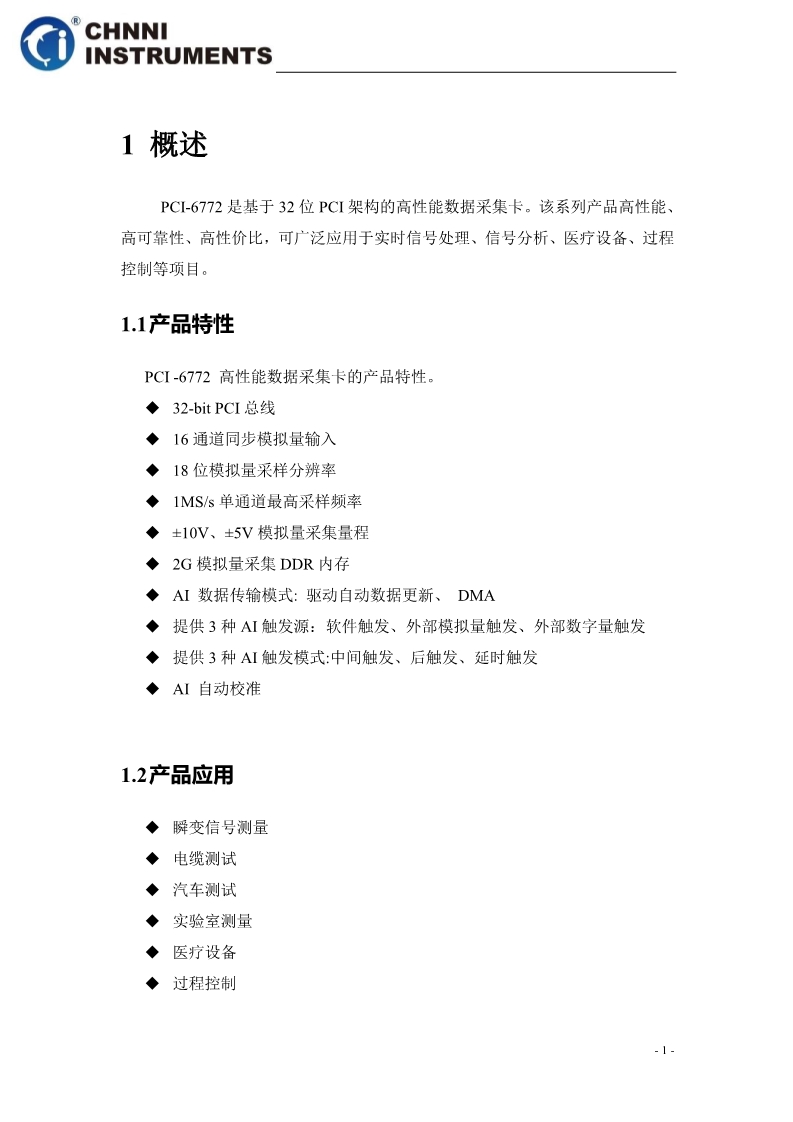 CHNNI INSTRUMENTS

1 概述

PCI-6772 是基于 32 位 PCI 架构的高性能数据采集卡。该系列产品高性能、高可靠性、高性价比，可广泛应用于实时信号处理、信号分析、医疗设备、过程控制等项目。

1.1产品特性

PCI -6772 高性能数据采集卡的产品特性。

◆ 32-bit PCI 总线
◆ 16 通道同步模拟量输入
◆ 18 位模拟量采样分辨率
◆ 1MS/s 单通道最高采样频率
◆ ±10V、±5V 模拟量采集量程
◆ 2G 模拟量采集 DDR 内存
◆ AI 数据传输模式: 驱动自动数据更新、 DMA
◆ 提供 3 种 AI 触发源：软件触发、外部模拟量触发、外部数字量触发
◆ 提供 3 种 AI 触发模式:中间触发、后触发、延时触发
◆ AI 自动校准

1.2产品应用

◆ 瞬变信号测量
◆ 电缆测试
◆ 汽车测试
◆ 实验室测量
◆ 医疗设备
◆ 过程控制

- 1 -